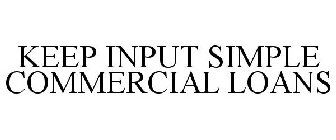 KEEP INPUT SIMPLE COMMERCIAL LOANS